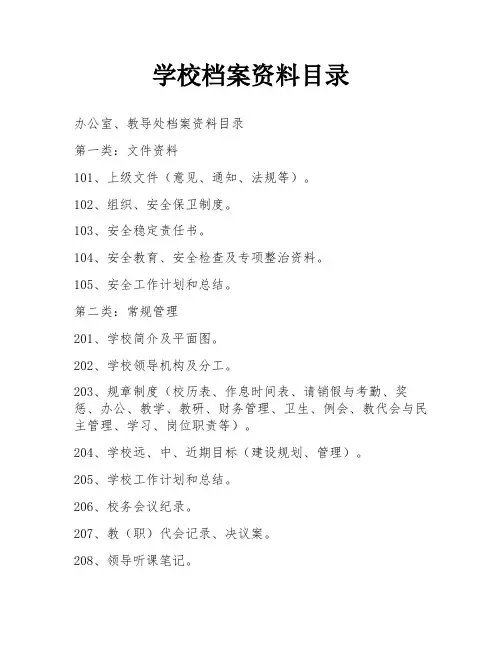 学校档案资料目录

办公室、教导处档案资料目录

第一类：文件资料

101、上级文件（意见、通知、法规等）。

102、组织、安全保卫制度。

103、安全稳定责任书。

104、安全教育、安全检查及专项整治资料。

105、安全工作计划和总结。

第二类：常规管理

201、学校简介及平面图。

202、学校领导机构及分工。

203、规章制度（校历表、作息时间表、请销假与考勤、奖惩、办公、教学、教研、财务管理、卫生、例会、教代会与民主管理、学习、岗位职责等）。

204、学校远、中、近期目标（建设规划、管理）。

205、学校工作计划和总结。

206、校务会议纪录。

207、教（职）代会记录、决议案。

208、领导听课笔记。